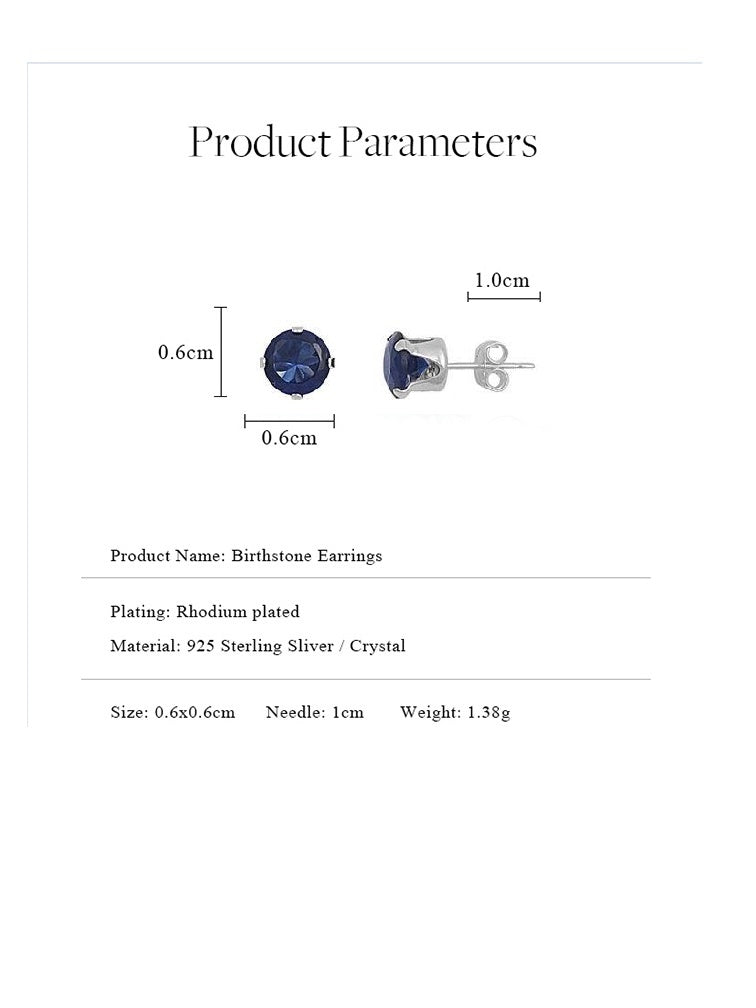 Product Parameters

1.0cm

0.6cm

0.6cm

Product Name: Birthstone Earrings

Plating: Rhodium plated

Material: 925 Sterling Sliver / Crystal

Size: 0.6x0.6cm Needle: 1cm Weight: 1.38g